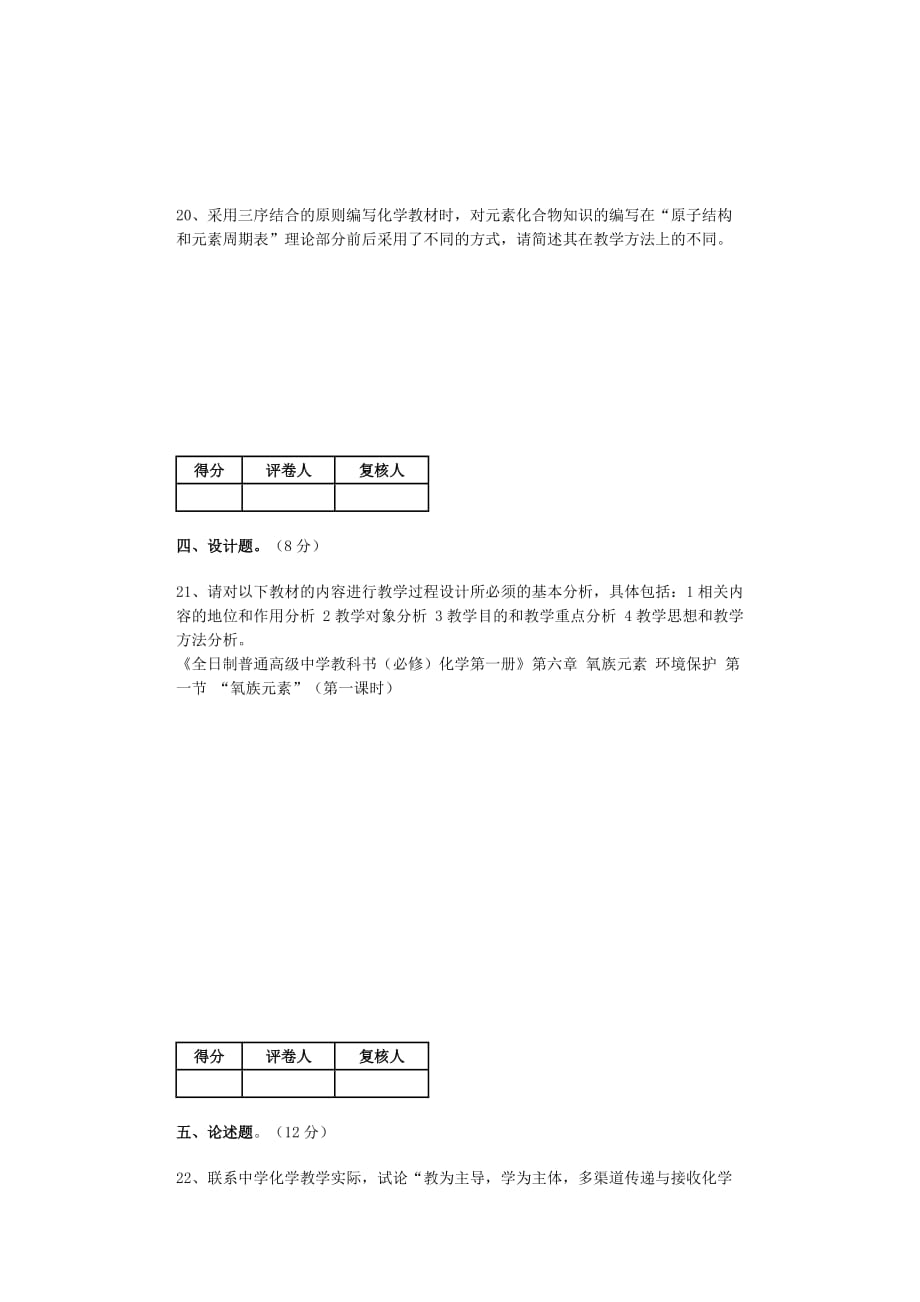 20、采用三序结合的原则编写化学教材时，对元素化合物知识的编写在“原子结构和元素周期表”理论部分前后采用了不同的方式，请简述其在教学方法上的不同。

| 得分 | 评卷人 | 复核人 |
|---|---|---|
| | | |

四、设计题。（8 分）

21、请对以下教材的内容进行教学过程设计所必须的基本分析，具体包括：1 相关内容的地位和作用分析 2 教学对象分析 3 教学目的和教学重点分析 4 教学思想和教学方法分析。
《全日制普通高级中学教科书（必修）化学第一册》第六章 氧族元素 环境保护 第一节 “氧族元素”（第一课时）

| 得分 | 评卷人 | 复核人 |
|---|---|---|
| | | |

五、论述题。（12 分）

22、联系中学化学教学实际，试论“教为主导，学为主体，多渠道传递与接收化学